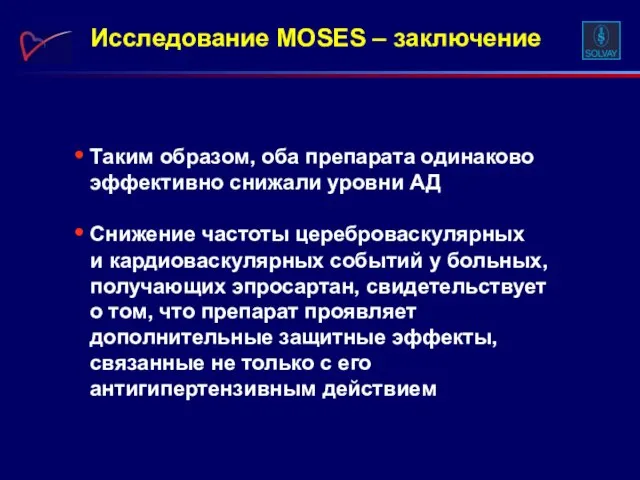 Исследование MOSES – заключение

SOLVAY

• Таким образом, оба препарата одинаково эффективно снижали уровни АД

• Снижение частоты цереброваскулярных и кардиоваскулярных событий у больных, получающих эпросартан, свидетельствует о том, что препарат проявляет дополнительные защитные эффекты, связанные не только с его антигипертензивным действием